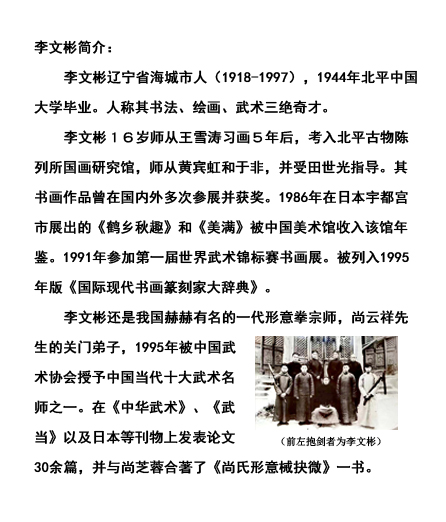 李文彬简介：

李文彬辽宁省海城市人（1918-1997），1944年北平中国大学毕业。人称其书法、绘画、武术三绝奇才。

李文彬１６岁师从王雪涛习画５年后，考入北平古物陈列所国画研究馆，师从黄宾虹和于非，并受田世光指导。其书画作品曾在国内外多次参展并获奖。1986年在日本宇都宫市展出的《鹤乡秋趣》和《美满》被中国美术馆收入该馆年鉴。1991年参加第一届世界武术锦标赛书画展。被列入1995年版《国际现代书画篆刻家大辞典》。

李文彬还是我国赫赫有名的一代形意拳宗师，尚云祥先生的关门弟子，1995年被中国武术协会授予中国当代十大武术名师之一。在《中华武术》、《武当》以及日本等刊物上发表论文30余篇，并与尚芝蓉合著了《尚氏形意械抉微》一书。

（前左抱剑者为李文彬）